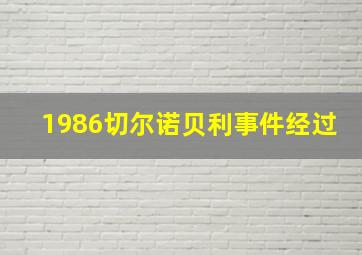 1986切尔诺贝利事件经过